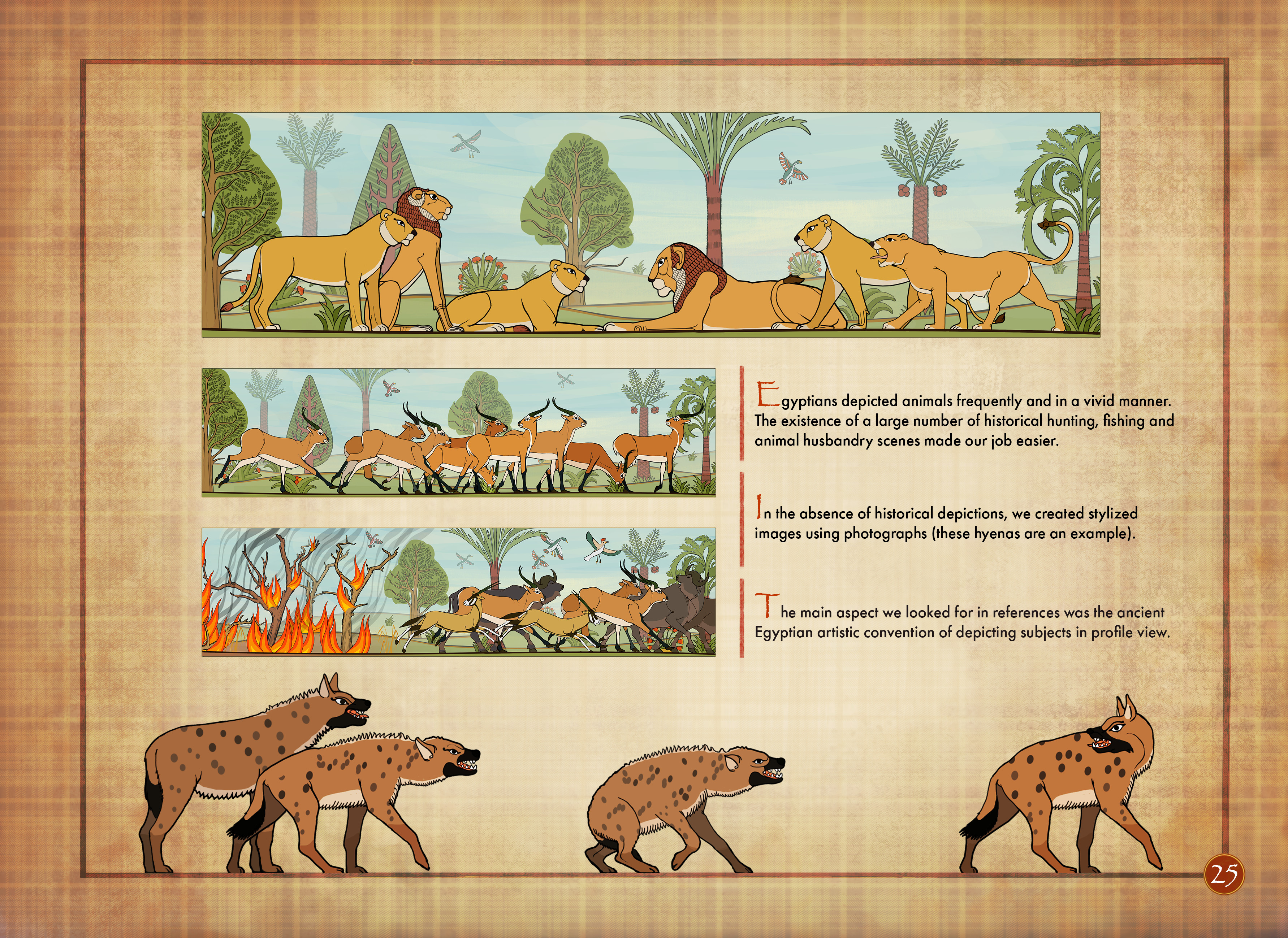 Egyptians depicted animals frequently and in a vivid manner. The existence of a large number of historical hunting, fishing and animal husbandry scenes made our job easier.

In the absence of historical depictions, we created stylized images using photographs (these hyenas are an example).

The main aspect we looked for in references was the ancient Egyptian artistic convention of depicting subjects in profile view.

25